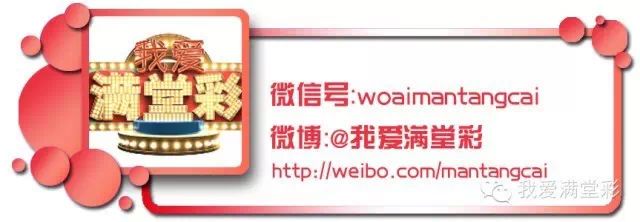 我爱
满堂彩

微信号:woaimantangcai

微博:@我爱满堂彩

http://weibo.com/mantangcai

我爱满堂彩